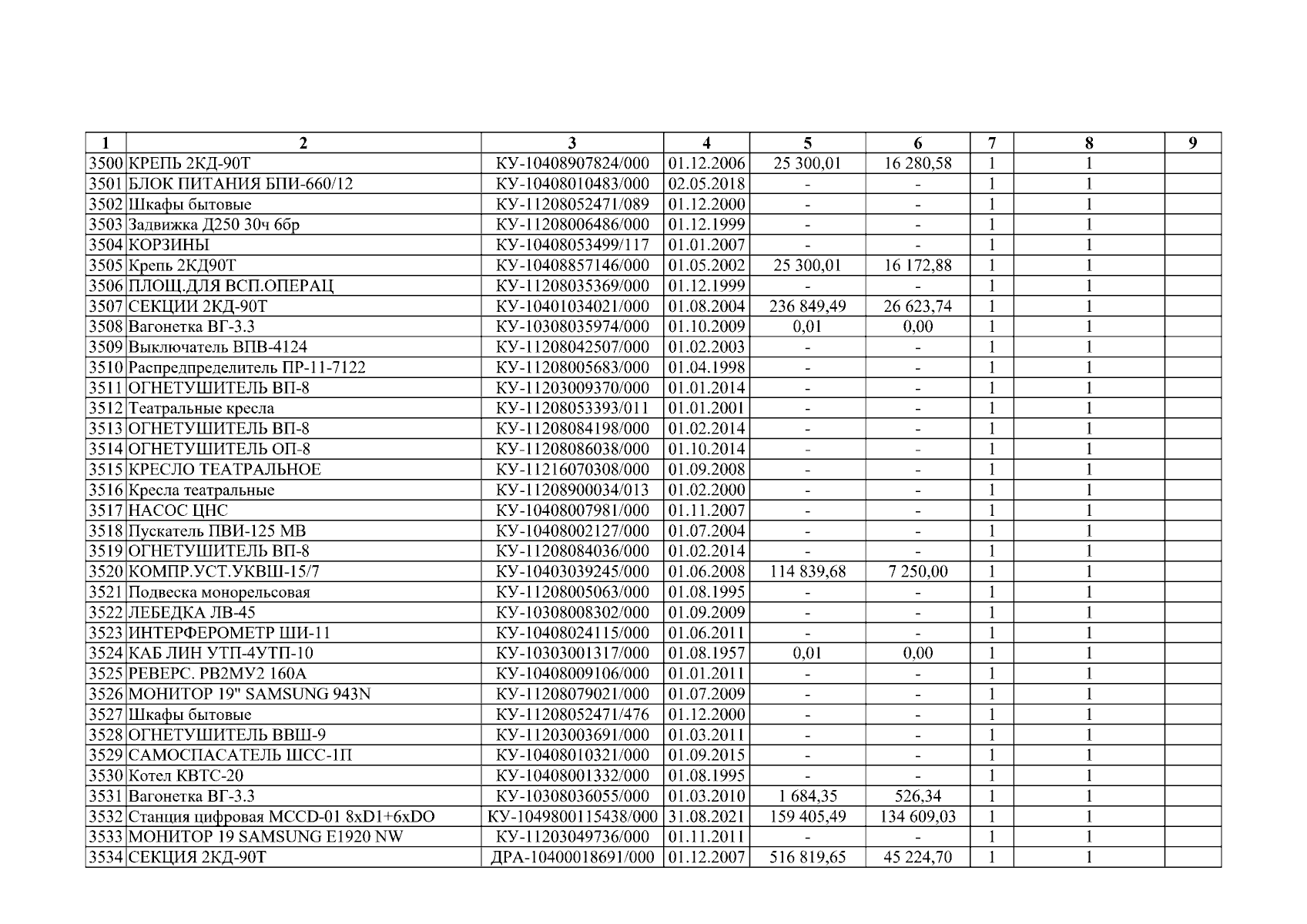 | 1 | 2 | 3 | 4 | 5 | 6 | 7 | 8 | 9 |
|---|---|---|---|---|---|---|---|---|
| 3500 | КРЕПЬ 2КД-90Т | КУ-10408907824/000 | 01.12.2006 | 25 300,01 | 16 280,58 | 1 | 1 | |
| 3501 | БЛОК ПИТАНИЯ БПИ-660/12 | КУ-10408010483/000 | 02.05.2018 | - | - | 1 | 1 | |
| 3502 | Шкафы бытовые | КУ-11208052471/089 | 01.12.2000 | - | - | 1 | 1 | |
| 3503 | Задвижка Д250 30ч 6бр | КУ-11208006486/000 | 01.12.1999 | - | - | 1 | 1 | |
| 3504 | КОРЗИНЫ | КУ-10408053499/117 | 01.01.2007 | - | - | 1 | 1 | |
| 3505 | Крепь 2КД90Т | КУ-10408857146/000 | 01.05.2002 | 25 300,01 | 16 172,88 | 1 | 1 | |
| 3506 | ПЛОЩ.ДЛЯ ВСП.ОПЕРАЦ | КУ-11208035369/000 | 01.12.1999 | - | - | 1 | 1 | |
| 3507 | СЕКЦИИ 2КД-90Т | КУ-10401034021/000 | 01.08.2004 | 236 849,49 | 26 623,74 | 1 | 1 | |
| 3508 | Вагонетка ВГ-3.3 | КУ-10308035974/000 | 01.10.2009 | 0,01 | 0,00 | 1 | 1 | |
| 3509 | Выключатель ВПВ-4124 | КУ-11208042507/000 | 01.02.2003 | - | - | 1 | 1 | |
| 3510 | Распредпределитель ПР-11-7122 | КУ-11208005683/000 | 01.04.1998 | - | - | 1 | 1 | |
| 3511 | ОГНЕТУШИТЕЛЬ ВП-8 | КУ-11203009370/000 | 01.01.2014 | - | - | 1 | 1 | |
| 3512 | Театральные кресла | КУ-11208053393/011 | 01.01.2001 | - | - | 1 | 1 | |
| 3513 | ОГНЕТУШИТЕЛЬ ВП-8 | КУ-11208084198/000 | 01.02.2014 | - | - | 1 | 1 | |
| 3514 | ОГНЕТУШИТЕЛЬ ОП-8 | КУ-11208086038/000 | 01.10.2014 | - | - | 1 | 1 | |
| 3515 | КРЕСЛО ТЕАТРАЛЬНОЕ | КУ-11216070308/000 | 01.09.2008 | - | - | 1 | 1 | |
| 3516 | Кресла театральные | КУ-11208900034/013 | 01.02.2000 | - | - | 1 | 1 | |
| 3517 | НАСОС ЦНС | КУ-10408007981/000 | 01.11.2007 | - | - | 1 | 1 | |
| 3518 | Пускатель ПВИ-125 МВ | КУ-10408002127/000 | 01.07.2004 | - | - | 1 | 1 | |
| 3519 | ОГНЕТУШИТЕЛЬ ВП-8 | КУ-11208084036/000 | 01.02.2014 | - | - | 1 | 1 | |
| 3520 | КОМПР.УСТ.УКВШ-15/7 | КУ-10403039245/000 | 01.06.2008 | 114 839,68 | 7 250,00 | 1 | 1 | |
| 3521 | Подвеска монорельсовая | КУ-11208005063/000 | 01.08.1995 | - | - | 1 | 1 | |
| 3522 | ЛЕБЕДКА ЛВ-45 | КУ-10308008302/000 | 01.09.2009 | - | - | 1 | 1 | |
| 3523 | ИНТЕРФЕРОМЕТР ШИ-11 | КУ-10408024115/000 | 01.06.2011 | - | - | 1 | 1 | |
| 3524 | КАБ ЛИН УТП-4УТП-10 | КУ-10303001317/000 | 01.08.1957 | 0,01 | 0,00 | 1 | 1 | |
| 3525 | РЕВЕРС. РВ2МУ2 160А | КУ-10408009106/000 | 01.01.2011 | - | - | 1 | 1 | |
| 3526 | МОНИТОР 19" SAMSUNG 943N | КУ-11208079021/000 | 01.07.2009 | - | - | 1 | 1 | |
| 3527 | Шкафы бытовые | КУ-11208052471/476 | 01.12.2000 | - | - | 1 | 1 | |
| 3528 | ОГНЕТУШИТЕЛЬ ВВШ-9 | КУ-11203003691/000 | 01.03.2011 | - | - | 1 | 1 | |
| 3529 | САМОСПАСАТЕЛЬ ШСС-1П | КУ-10408010321/000 | 01.09.2015 | - | - | 1 | 1 | |
| 3530 | Котел КВТС-20 | КУ-10408001332/000 | 01.08.1995 | - | - | 1 | 1 | |
| 3531 | Вагонетка ВГ-3.3 | КУ-10308036055/000 | 01.03.2010 | 1 684,35 | 526,34 | 1 | 1 | |
| 3532 | Станция цифровая MCCD-01 8xD1+6xDO | КУ-1049800115438/000 | 31.08.2021 | 159 405,49 | 134 609,03 | 1 | 1 | |
| 3533 | МОНИТОР 19 SAMSUNG E1920 NW | КУ-11203049736/000 | 01.11.2011 | - | - | 1 | 1 | |
| 3534 | СЕКЦИЯ 2КД-90Т | ДРА-10400018691/000 | 01.12.2007 | 516 819,65 | 45 224,70 | 1 | 1 | |